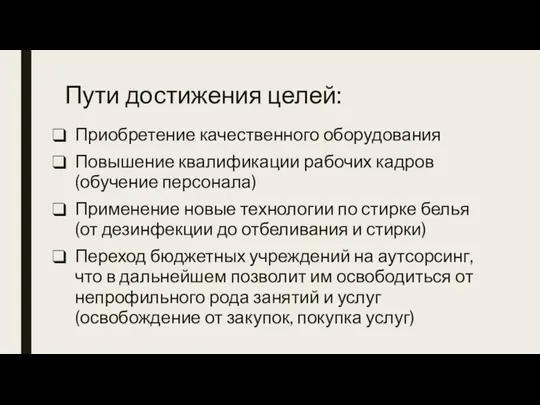 Пути достижения целей:

❑ Приобретение качественного оборудования
❑ Повышение квалификации рабочих кадров (обучение персонала)
❑ Применение новые технологии по стирке белья (от дезинфекции до отбеливания и стирки)
❑ Переход бюджетных учреждений на аутсорсинг, что в дальнейшем позволит им освободиться от непрофильного рода занятий и услуг (освобождение от закупок, покупка услуг)